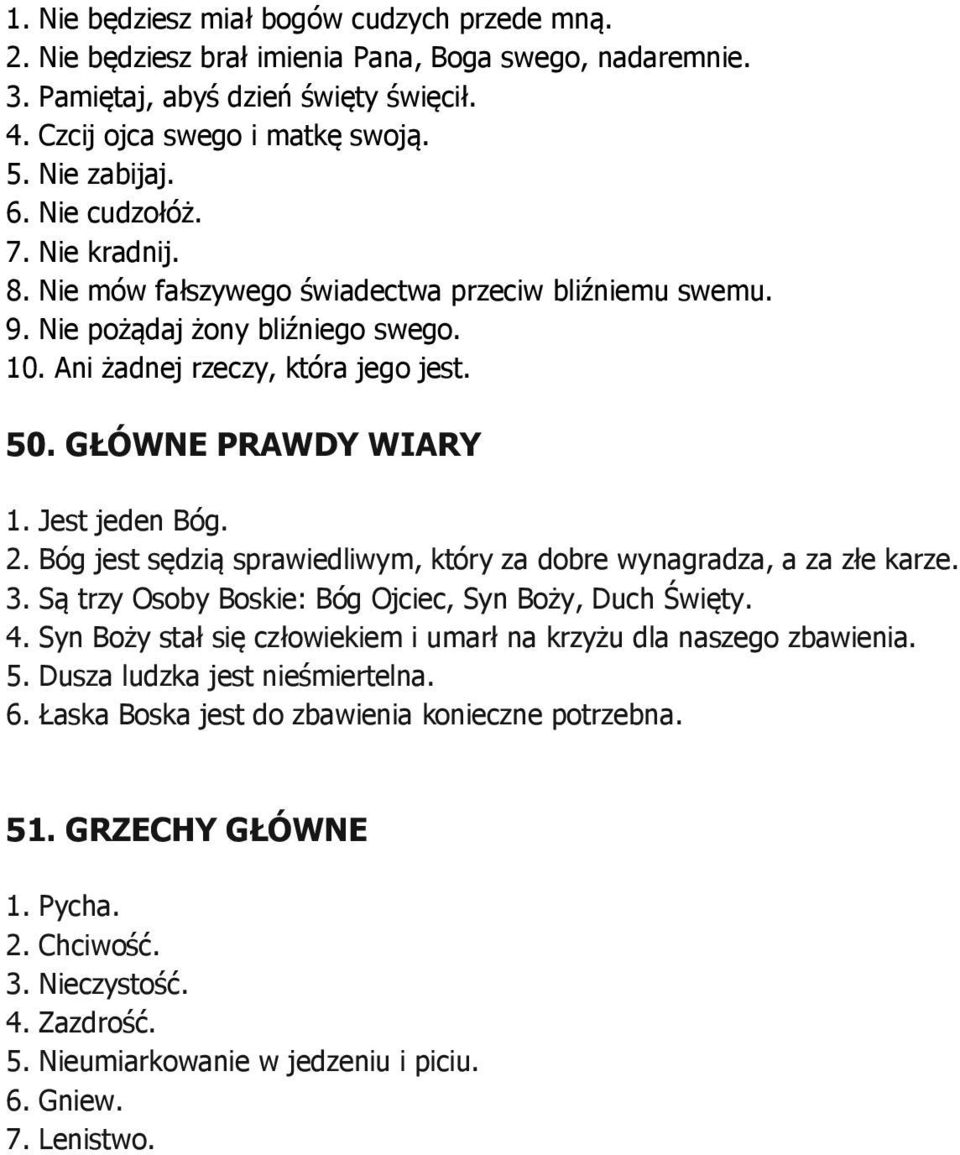 1. Nie będziesz miał bogów cudzych przede mną.
2. Nie będziesz brał imienia Pana, Boga swego, nadaremnie.
3. Pamiętaj, abyś dzień święty święcił.
4. Czcij ojca swego i matkę swoją.
5. Nie zabijaj.
6. Nie cudzołóż.
7. Nie kradnij.
8. Nie mów fałszywego świadectwa przeciw bliźniemu swemu.
9. Nie pożądaj żony bliźniego swego.
10. Ani żadnej rzeczy, która jego jest.

50. GŁÓWNE PRAWDY WIARY

1. Jest jeden Bóg.
2. Bóg jest sędzią sprawiedliwym, który za dobre wynagradza, a za złe karze.
3. Są trzy Osoby Boskie: Bóg Ojciec, Syn Boży, Duch Święty.
4. Syn Boży stał się człowiekiem i umarł na krzyżu dla naszego zbawienia.
5. Dusza ludzka jest nieśmiertelna.
6. Łaska Boska jest do zbawienia konieczne potrzebna.

51. GRZECHY GŁÓWNE

1. Pycha.
2. Chciwość.
3. Nieczystość.
4. Zazdrość.
5. Nieumiarkowanie w jedzeniu i piciu.
6. Gniew.
7. Lenistwo.